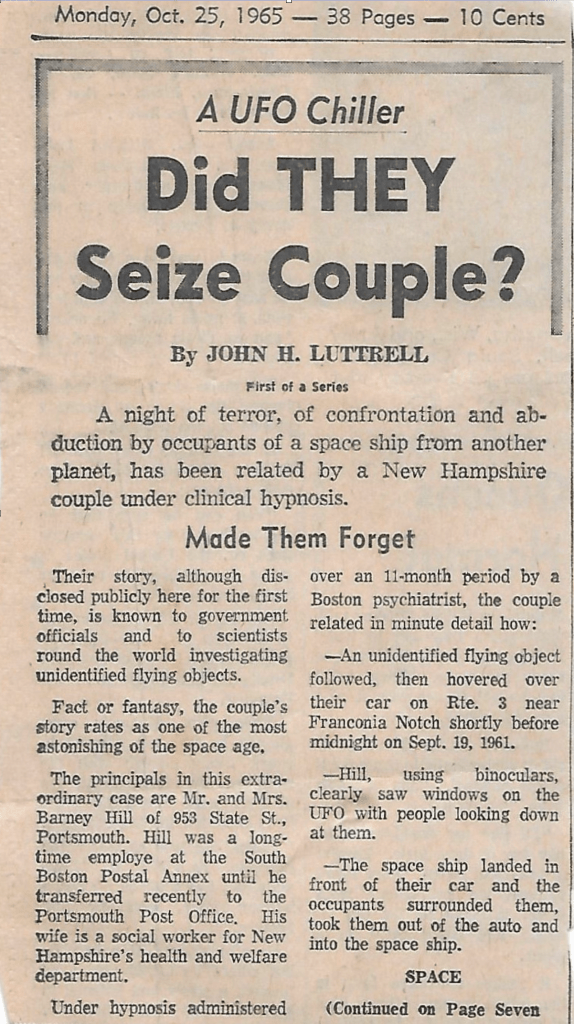 Monday, Oct. 25, 1965 — 38 Pages — 10 Cents

A UFO Chiller

Did THEY Seize Couple?

By JOHN H. LUTTRELL

First of a Series

A night of terror, of confrontation and abduction by occupants of a space ship from another planet, has been related by a New Hampshire couple under clinical hypnosis.

Made Them Forget

Their story, although disclosed publicly here for the first time, is known to government officials and to scientists round the world investigating unidentified flying objects.

Fact or fantasy, the couple's story rates as one of the most astonishing of the space age.

The principals in this extraordinary case are Mr. and Mrs. Barney Hill of 953 State St., Portsmouth. Hill was a longtime employe at the South Boston Postal Annex until he transferred recently to the Portsmouth Post Office. His wife is a social worker for New Hampshire's health and welfare department.

Under hypnosis administered over an 11-month period by a Boston psychiatrist, the couple related in minute detail how:

—An unidentified flying object followed, then hovered over their car on Rte. 3 near Franconia Notch shortly before midnight on Sept. 19, 1961.

—Hill, using binoculars, clearly saw windows on the UFO with people looking down at them.

—The space ship landed in front of their car and the occupants surrounded them, took them out of the auto and into the space ship.

SPACE

(Continued on Page Seven